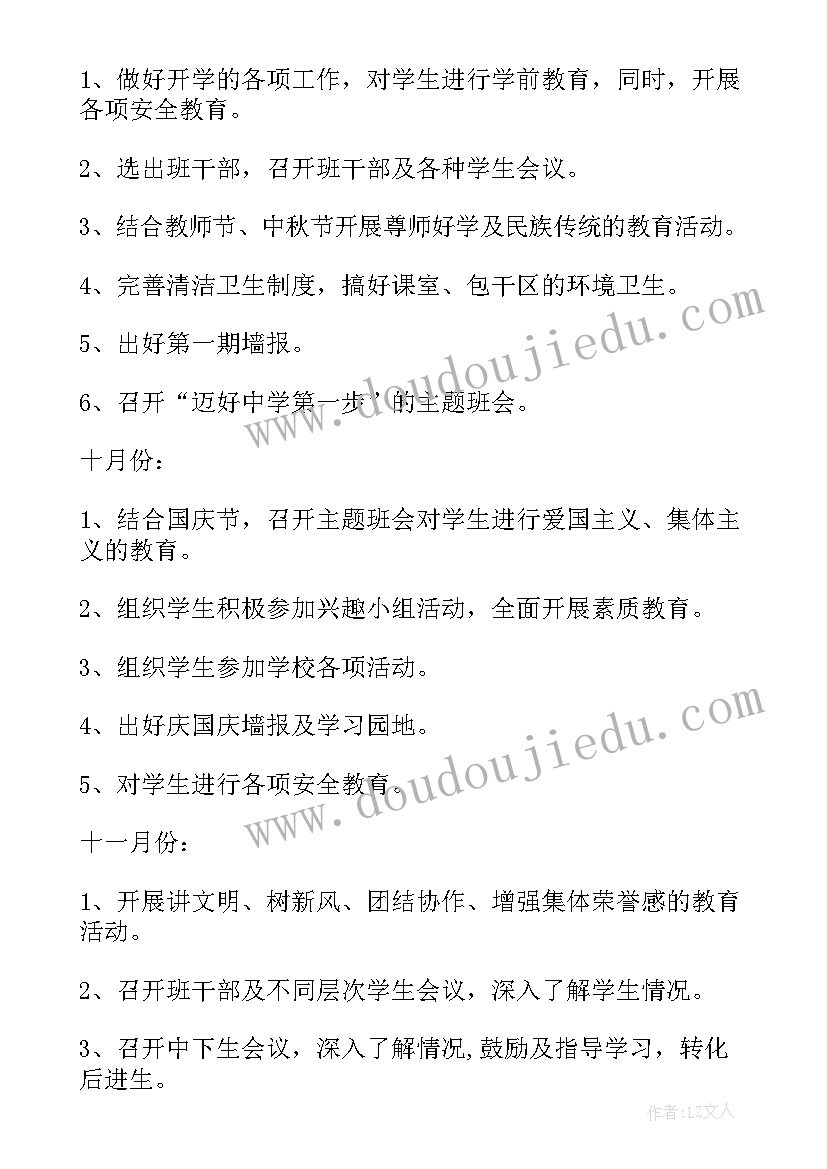 1、做好开学的各项工作，对学生进行学前教育，同时，开展各项安全教育。

2、选出班干部，召开班干部及各种学生会议。

3、结合教师节、中秋节开展尊师好学及民族传统的教育活动。

4、完善清洁卫生制度，搞好课室、包干区的环境卫生。

5、出好第一期墙报。

6、召开“迈好中学第一步”的主题班会。

十月份：

1、结合国庆节，召开主题班会对学生进行爱国主义、集体主义的教育。

2、组织学生积极参加兴趣小组活动，全面开展素质教育。

3、组织学生参加学校各项活动。

4、出好庆国庆墙报及学习园地。

5、对学生进行各项安全教育。

十一月份：

1、开展讲文明、树新风、团结协作、增强集体荣誉感的教育活动。

2、召开班干部及不同层次学生会议，深入了解学生情况。

3、召开中下生会议，深入了解情况,鼓励及指导学习，转化后进生。

www.doudoujiedu.com

www.doudoujiedu.com

作者：LZ文人